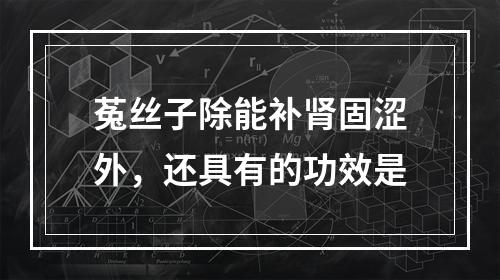 菟丝子除能补肾固涩外，还具有的功效是